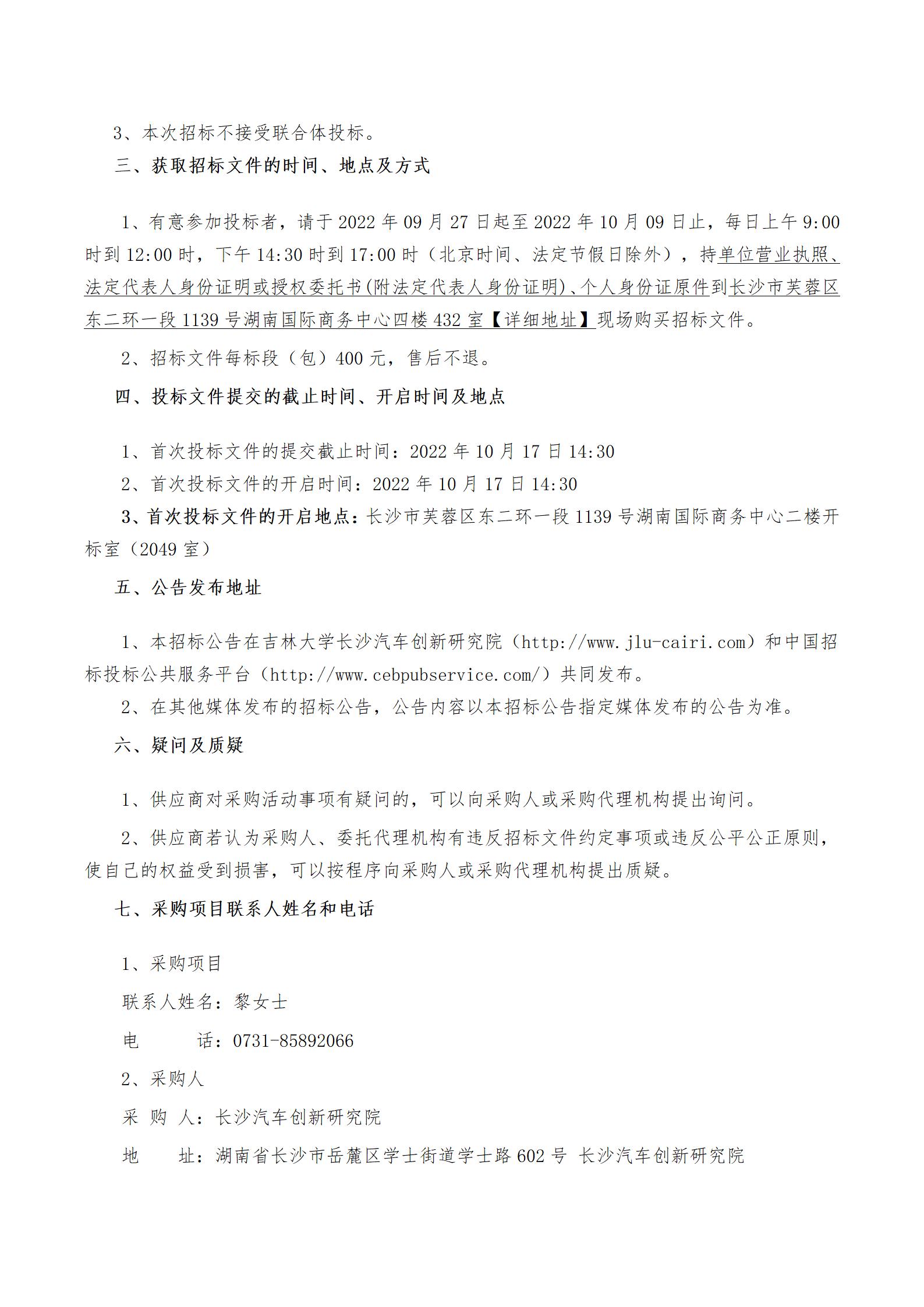 3、本次招标不接受联合体投标。

三、获取招标文件的时间、地点及方式

1、有意参加投标者，请于 2022 年 09 月 27 日起至 2022 年 10 月 09 日止，每日上午 9:00 时到 12:00 时，下午 14:30 时到 17:00 时（北京时间、法定节假日除外），持单位营业执照、法定代表人身份证明或授权委托书(附法定代表人身份证明)、个人身份证原件到长沙市芙蓉区东二环一段 1139 号湖南国际商务中心四楼 432 室【详细地址】现场购买招标文件。

2、招标文件每标段（包）400 元，售后不退。

四、投标文件提交的截止时间、开启时间及地点

1、首次投标文件的提交截止时间：2022 年 10 月 17 日 14:30

2、首次投标文件的开启时间：2022 年 10 月 17 日 14:30

3、首次投标文件的开启地点：长沙市芙蓉区东二环一段 1139 号湖南国际商务中心二楼开标室（2049 室）

五、公告发布地址

1、本招标公告在吉林大学长沙汽车创新研究院（http://www.jlu-cairi.com）和中国招标投标公共服务平台（http://www.cebpubservice.com/）共同发布。

2、在其他媒体发布的招标公告，公告内容以本招标公告指定媒体发布的公告为准。

六、疑问及质疑

1、供应商对采购活动事项有疑问的，可以向采购人或采购代理机构提出询问。

2、供应商若认为采购人、委托代理机构有违反招标文件约定事项或违反公平公正原则，使自己的权益受到损害，可以按程序向采购人或采购代理机构提出质疑。

七、采购项目联系人姓名和电话

1、采购项目

联系人姓名：黎女士

电　　话：0731-85892066

2、采购人

采 购 人：长沙汽车创新研究院

地　　址：湖南省长沙市岳麓区学士街道学士路 602 号 长沙汽车创新研究院